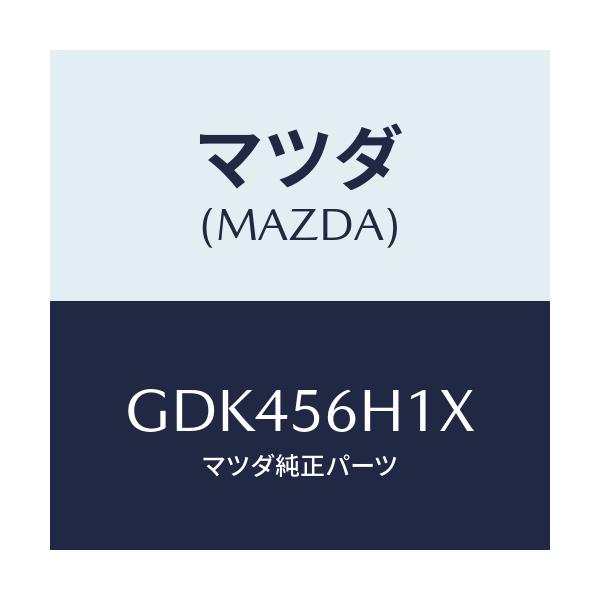 マツダ
(MAZDA)

GDK456H1X
マツダ純正パーツ